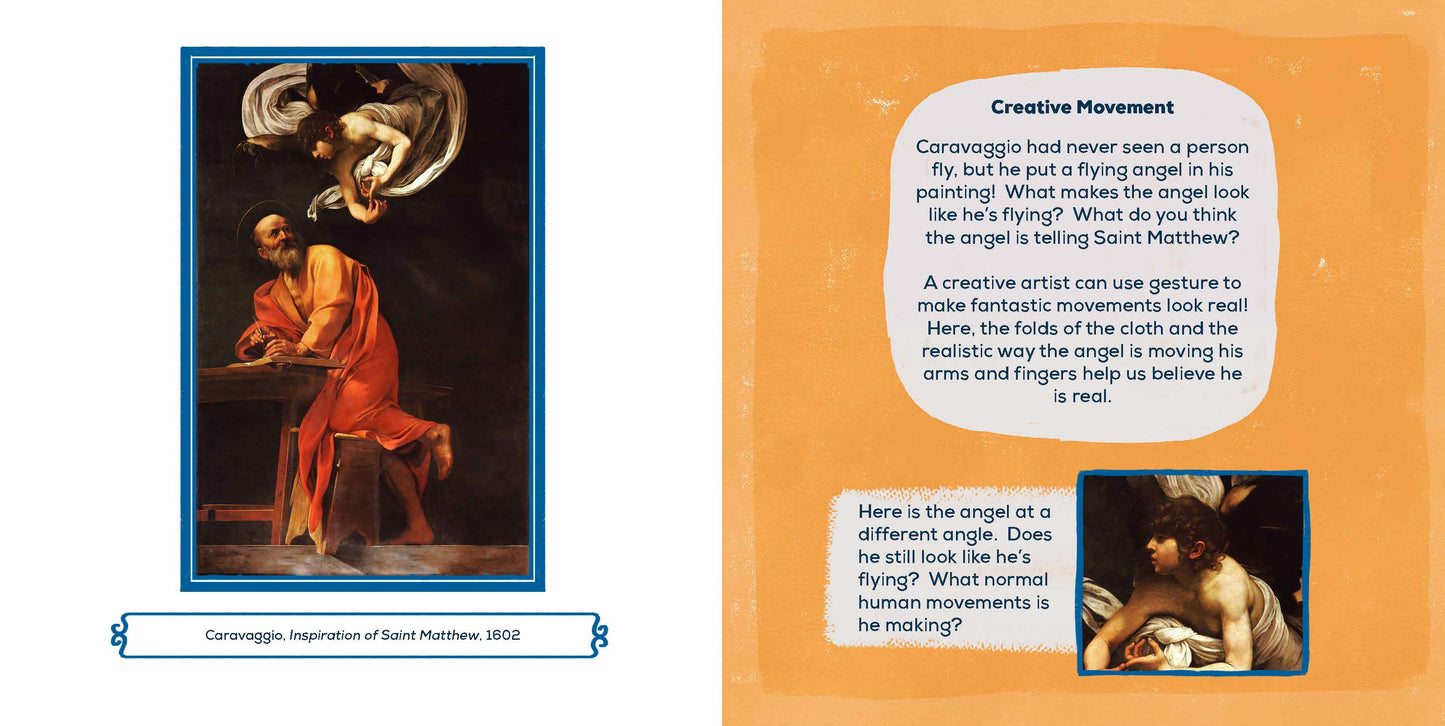 Caravaggio, Inspiration of Saint Matthew, 1602

Creative Movement

Caravaggio had never seen a person fly, but he put a flying angel in his painting! What makes the angel look like he's flying? What do you think the angel is telling Saint Matthew?

A creative artist can use gesture to make fantastic movements look real! Here, the folds of the cloth and the realistic way the angel is moving his arms and fingers help us believe he is real.

Here is the angel at a different angle. Does he still look like he's flying? What normal human movements is he making?